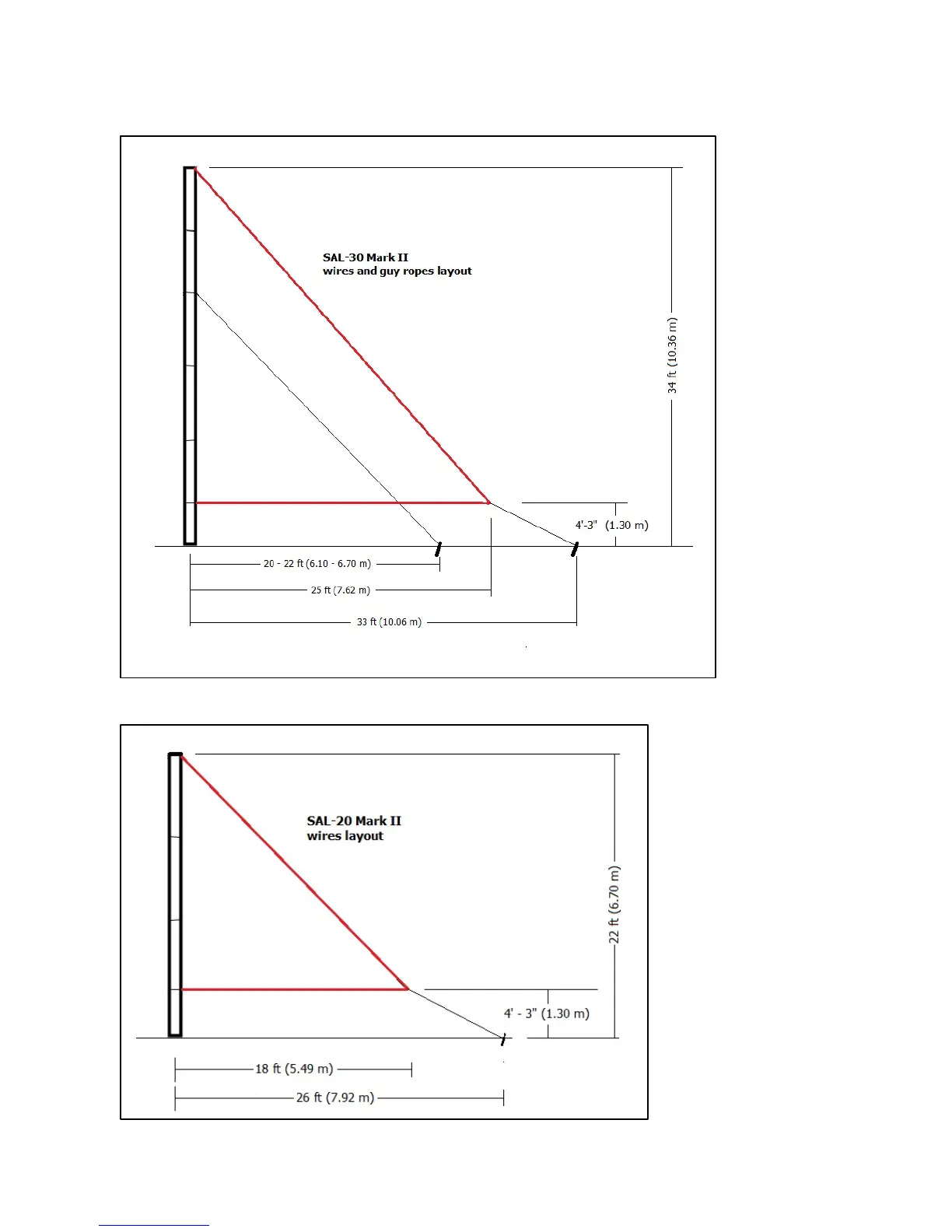 SAL-30 Mark II
wires and guy ropes layout

34 ft (10.36 m)

4'-3" (1.30 m)

20 - 22 ft (6.10 - 6.70 m)

25 ft (7.62 m)

33 ft (10.06 m)

SAL-20 Mark II
wires layout

22 ft (6.70 m)

4' - 3" (1.30 m)

18 ft (5.49 m)

26 ft (7.92 m)